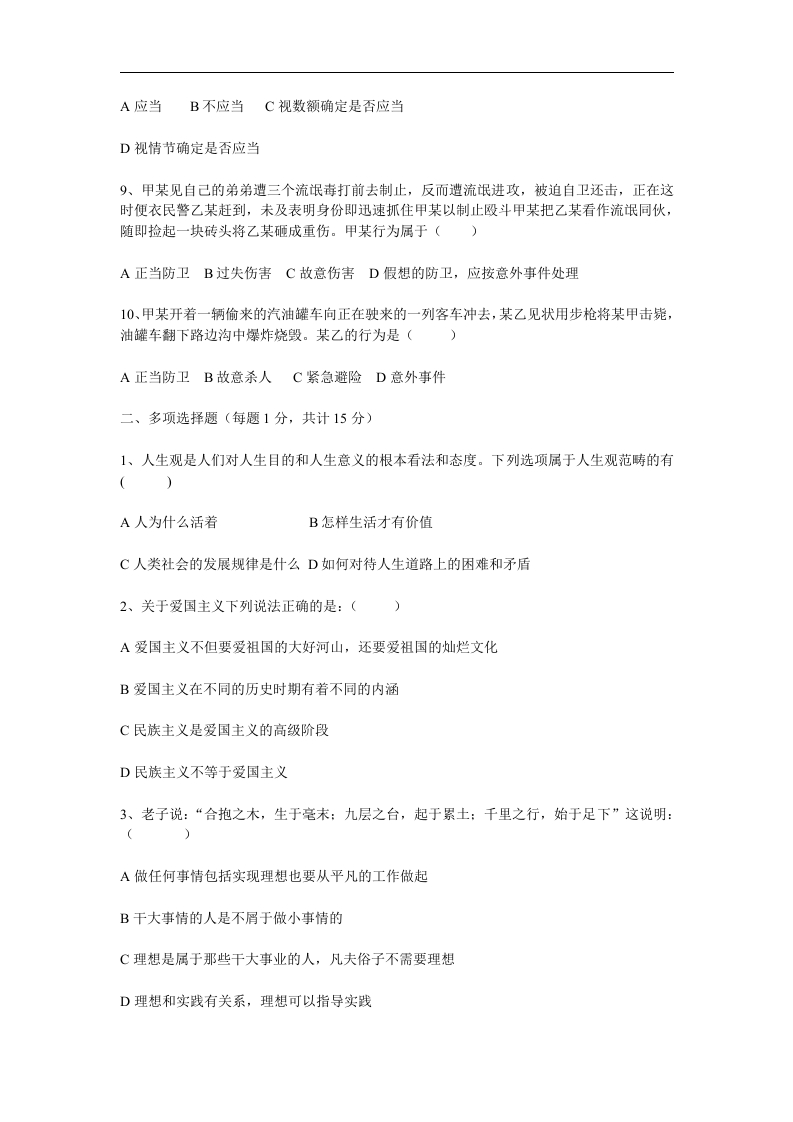 A 应当　　B 不应当　　C 视数额确定是否应当

D 视情节确定是否应当

9、甲某见自己的弟弟遭三个流氓毒打前去制止，反而遭流氓进攻，被迫自卫还击，正在这时便衣民警乙某赶到，未及表明身份即迅速抓住甲某以制止殴斗甲某把乙某看作流氓同伙，随即捡起一块砖头将乙某砸成重伤。甲某行为属于（　　）

A 正当防卫　B 过失伤害　C 故意伤害　D 假想的防卫，应按意外事件处理

10、甲某开着一辆偷来的汽油罐车向正在驶来的一列客车冲去，某乙见状用步枪将某甲击毙，油罐车翻下路边沟中爆炸烧毁。某乙的行为是（　　）

A 正当防卫　B 故意杀人　　C 紧急避险　D 意外事件

二、多项选择题（每题 1 分，共计 15 分）

1、人生观是人们对人生目的和人生意义的根本看法和态度。下列选项属于人生观范畴的有(　　)

A 人为什么活着　　　　　　B 怎样生活才有价值

C 人类社会的发展规律是什么 D 如何对待人生道路上的困难和矛盾

2、关于爱国主义下列说法正确的是：(　　)

A 爱国主义不但要爱祖国的大好河山，还要爱祖国的灿烂文化

B 爱国主义在不同的历史时期有着不同的内涵

C 民族主义是爱国主义的高级阶段

D 民族主义不等于爱国主义

3、老子说：“合抱之木，生于毫末；九层之台，起于累土；千里之行，始于足下”这说明：（　　）

A 做任何事情包括实现理想也要从平凡的工作做起

B 干大事情的人是不屑于做小事情的

C 理想是属于那些干大事业的人，凡夫俗子不需要理想

D 理想和实践有关系，理想可以指导实践